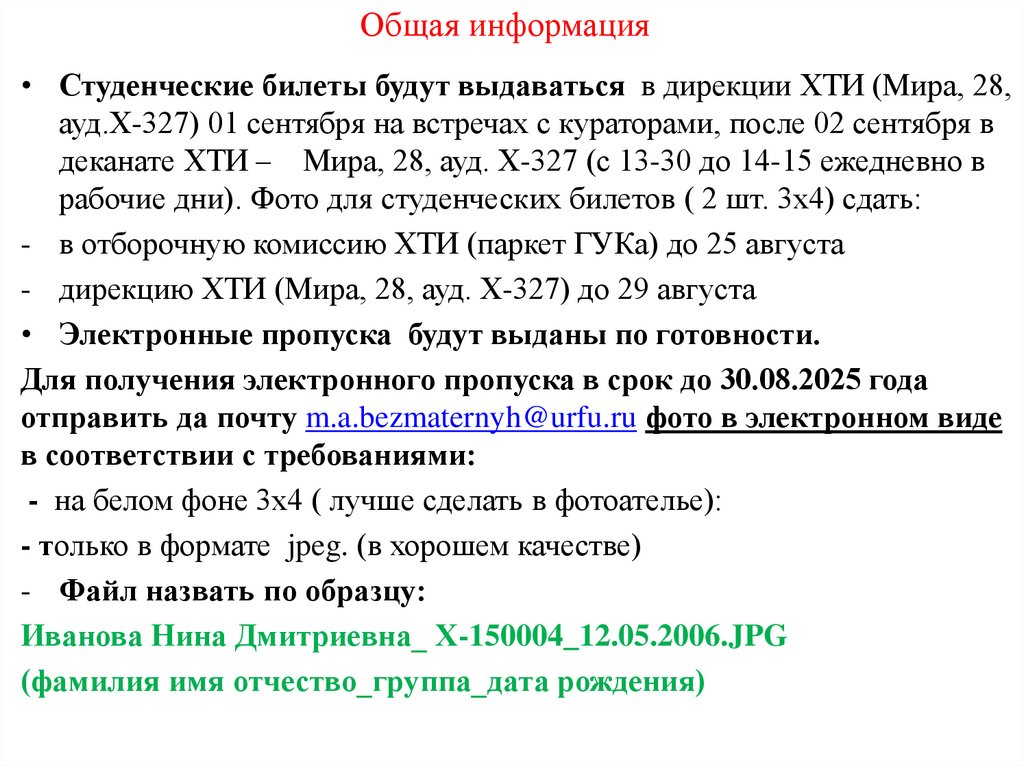 Общая информация

• Студенческие билеты будут выдаваться в дирекции ХТИ (Мира, 28, ауд.Х-327) 01 сентября на встречах с кураторами, после 02 сентября в деканате ХТИ – Мира, 28, ауд. Х-327 (с 13-30 до 14-15 ежедневно в рабочие дни). Фото для студенческих билетов ( 2 шт. 3х4) сдать:

- в отборочную комиссию ХТИ (паркет ГУКа) до 25 августа

- дирекцию ХТИ (Мира, 28, ауд. Х-327) до 29 августа

• Электронные пропуска будут выданы по готовности.

Для получения электронного пропуска в срок до 30.08.2025 года отправить да почту m.a.bezmaternyh@urfu.ru фото в электронном виде в соответствии с требованиями:

- на белом фоне 3х4 ( лучше сделать в фотоателье):

- только в формате jpeg. (в хорошем качестве)

- Файл назвать по образцу:

Иванова Нина Дмитриевна_ Х-150004_12.05.2006.JPG

(фамилия имя отчество_группа_дата рождения)